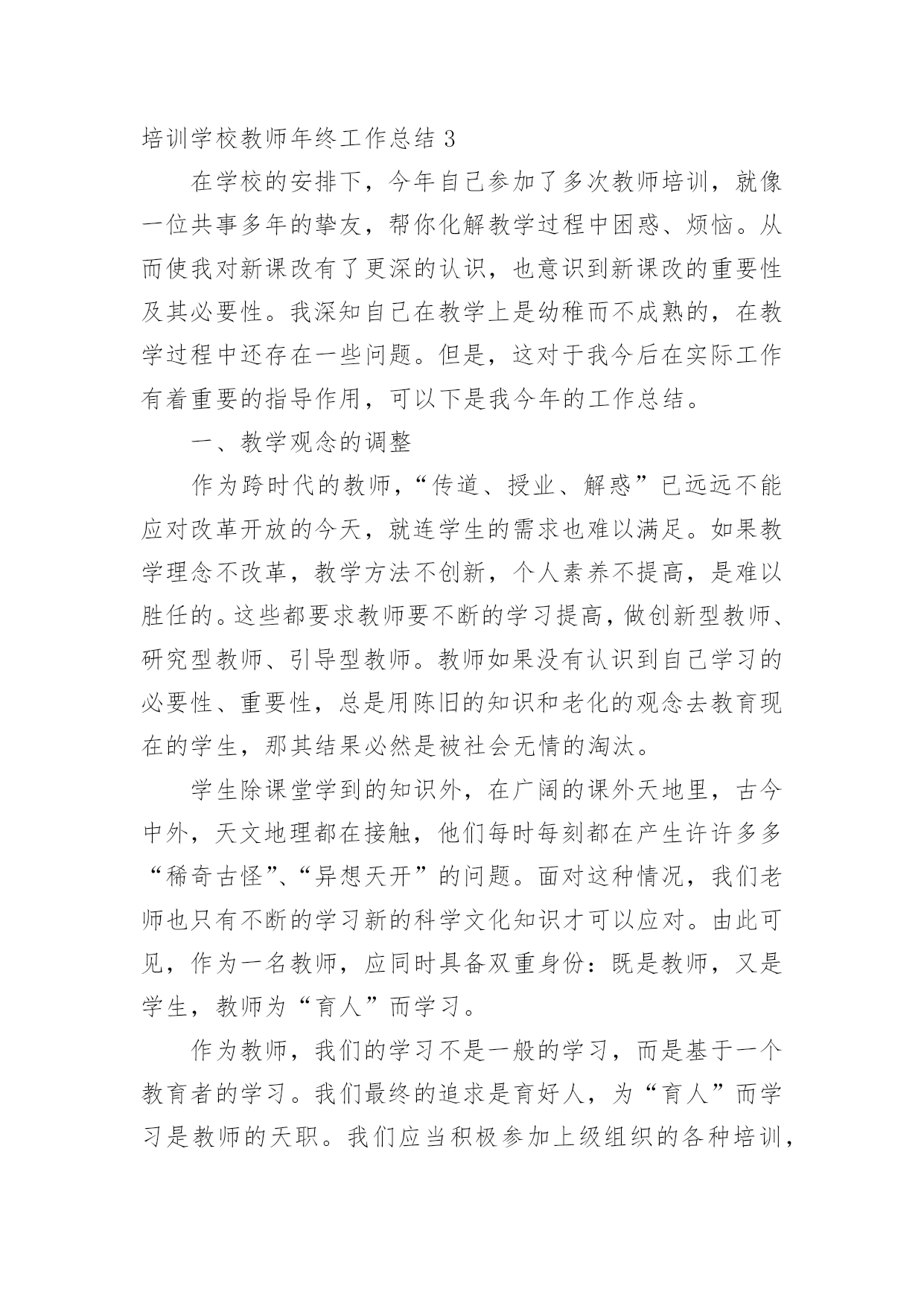 培训学校教师年终工作总结 3

在学校的安排下，今年自己参加了多次教师培训，就像一位共事多年的挚友，帮你化解教学过程中困惑、烦恼。从而使我对新课改有了更深的认识，也意识到新课改的重要性及其必要性。我深知自己在教学上是幼稚而不成熟的，在教学过程中还存在一些问题。但是，这对于我今后在实际工作有着重要的指导作用，可以下是我今年的工作总结。

一、教学观念的调整

作为跨时代的教师，“传道、授业、解惑”已远远不能应对改革开放的今天，就连学生的需求也难以满足。如果教学理念不改革，教学方法不创新，个人素养不提高，是难以胜任的。这些都要求教师要不断的学习提高，做创新型教师、研究型教师、引导型教师。教师如果没有认识到自己学习的必要性、重要性，总是用陈旧的知识和老化的观念去教育现在的学生，那其结果必然是被社会无情的淘汰。

学生除课堂学到的知识外，在广阔的课外天地里，古今中外，天文地理都在接触，他们每时每刻都在产生许许多多“稀奇古怪”、“异想天开”的问题。面对这种情况，我们老师也只有不断的学习新的科学文化知识才可以应对。由此可见，作为一名教师，应同时具备双重身份：既是教师，又是学生，教师为“育人”而学习。

作为教师，我们的学习不是一般的学习，而是基于一个教育者的学习。我们最终的追求是育好人，为“育人”而学习是教师的天职。我们应当积极参加上级组织的各种培训，